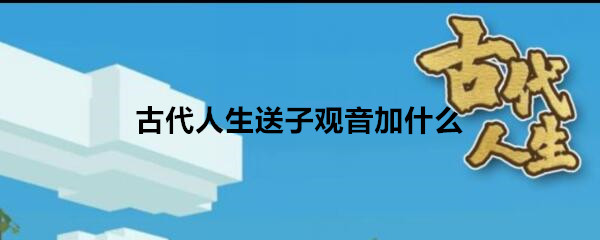 古代人生送子观音加什么

古代人生